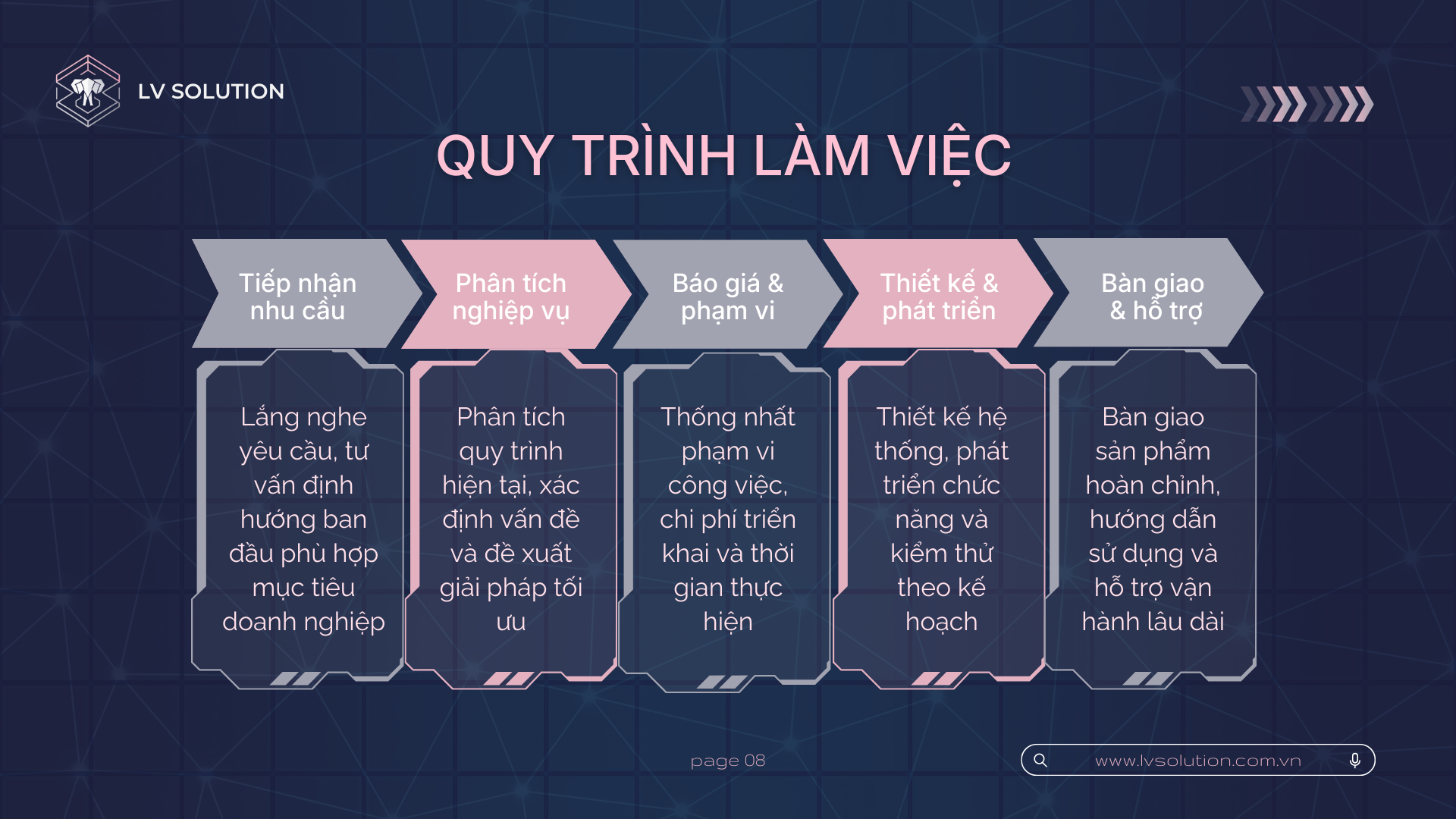 LV SOLUTION

QUY TRÌNH LÀM VIỆC

Tiếp nhận nhu cầu

Lắng nghe yêu cầu, tư vấn định hướng ban đầu phù hợp mục tiêu doanh nghiệp

Phân tích nghiệp vụ

Phân tích quy trình hiện tại, xác định vấn đề và đề xuất giải pháp tối ưu

Báo giá & phạm vi

Thống nhất phạm vi công việc, chi phí triển khai và thời gian thực hiện

Thiết kế & phát triển

Thiết kế hệ thống, phát triển chức năng và kiểm thử theo kế hoạch

Bàn giao & hỗ trợ

Bàn giao sản phẩm hoàn chỉnh, hướng dẫn sử dụng và hỗ trợ vận hành lâu dài

page 08

www.lvsolution.com.vn